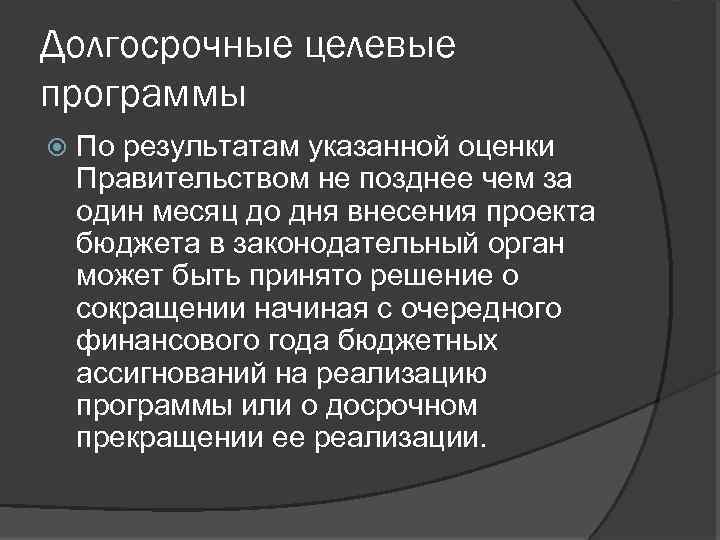 Долгосрочные целевые программы

По результатам указанной оценки Правительством не позднее чем за один месяц до дня внесения проекта бюджета в законодательный орган может быть принято решение о сокращении начиная с очередного финансового года бюджетных ассигнований на реализацию программы или о досрочном прекращении ее реализации.